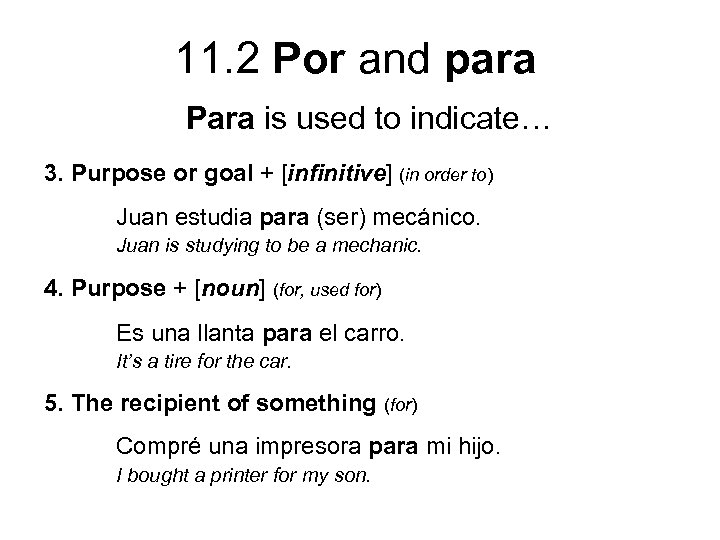 11.2 Por and para

Para is used to indicate…

3. Purpose or goal + [infinitive] (in order to)

Juan estudia para (ser) mecánico.
Juan is studying to be a mechanic.

4. Purpose + [noun] (for, used for)

Es una llanta para el carro.
It's a tire for the car.

5. The recipient of something (for)

Compré una impresora para mi hijo.
I bought a printer for my son.